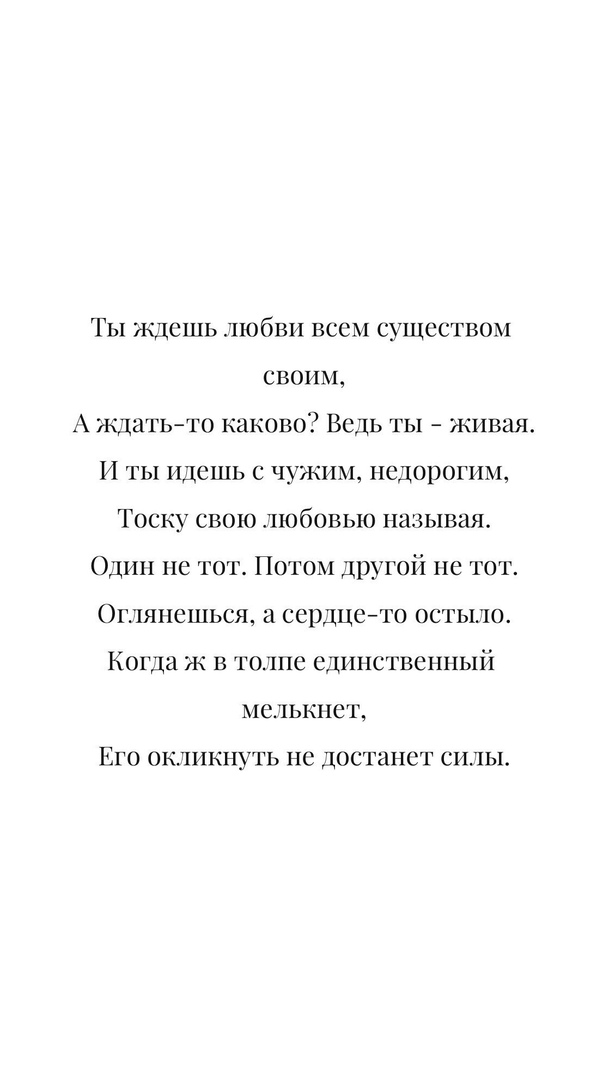 Ты ждешь любви всем существом своим,
А ждать-то каково? Ведь ты - живая.
И ты идешь с чужим, недорогим,
Тоску свою любовью называя.
Один не тот. Потом другой не тот.
Оглянешься, а сердце-то остыло.
Когда ж в толпе единственный мелькнет,
Его окликнуть не достанет силы.